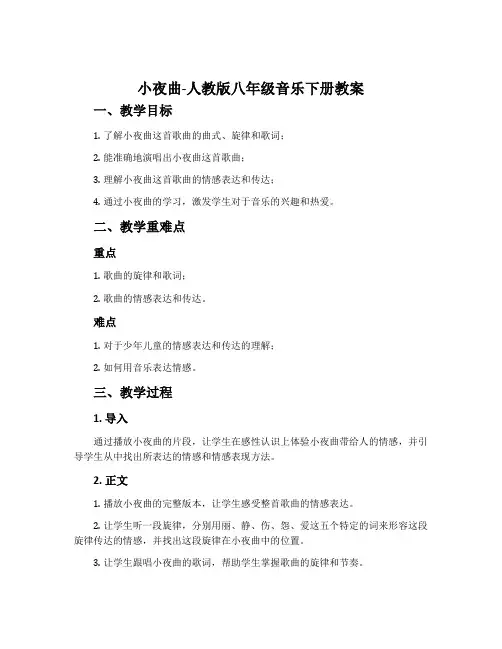 小夜曲-人教版八年级音乐下册教案

一、教学目标

1. 了解小夜曲这首歌曲的曲式、旋律和歌词；

2. 能准确地演唱出小夜曲这首歌曲；

3. 理解小夜曲这首歌曲的情感表达和传达；

4. 通过小夜曲的学习，激发学生对于音乐的兴趣和热爱。

二、教学重难点

重点

1. 歌曲的旋律和歌词；

2. 歌曲的情感表达和传达。

难点

1. 对于少年儿童的情感表达和传达的理解；

2. 如何用音乐表达情感。

三、教学过程

1. 导入

通过播放小夜曲的片段，让学生在感性认识上体验小夜曲带给人的情感，并引导学生从中找出所表达的情感和情感表现方法。

2. 正文

1. 播放小夜曲的完整版本，让学生感受整首歌曲的情感表达。

2. 让学生听一段旋律，分别用丽、静、伤、怨、爱这五个特定的词来形容这段旋律传达的情感，并找出这段旋律在小夜曲中的位置。

3. 让学生跟唱小夜曲的歌词，帮助学生掌握歌曲的旋律和节奏。